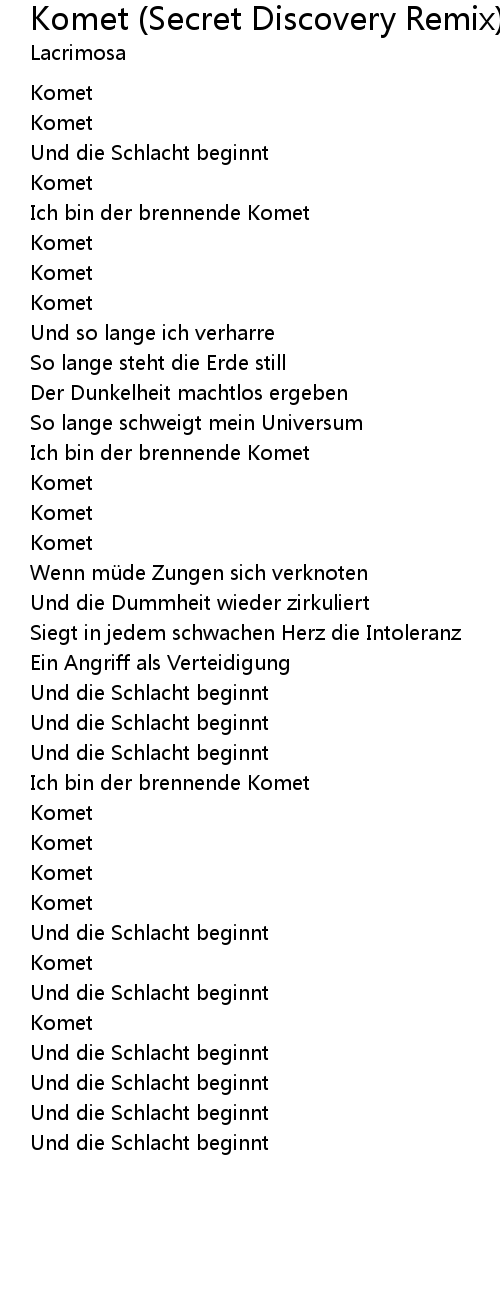 Komet (Secret Discovery Remix)
Lacrimosa

Komet
Komet
Und die Schlacht beginnt
Komet
Ich bin der brennende Komet
Komet
Komet
Komet
Und so lange ich verharre
So lange steht die Erde still
Der Dunkelheit machtlos ergeben
So lange schweigt mein Universum
Ich bin der brennende Komet
Komet
Komet
Komet
Wenn müde Zungen sich verknoten
Und die Dummheit wieder zirkuliert
Siegt in jedem schwachen Herz die Intoleranz
Ein Angriff als Verteidigung
Und die Schlacht beginnt
Und die Schlacht beginnt
Und die Schlacht beginnt
Ich bin der brennende Komet
Komet
Komet
Komet
Komet
Und die Schlacht beginnt
Komet
Und die Schlacht beginnt
Komet
Und die Schlacht beginnt
Und die Schlacht beginnt
Und die Schlacht beginnt
Und die Schlacht beginnt